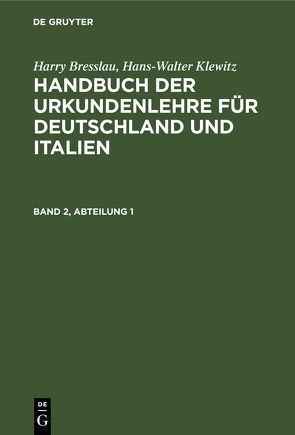 DE GRUYTER

Harry Bresslau, Hans-Walter Klewitz

HANDBUCH DER URKUNDENLEHRE FÜR DEUTSCHLAND UND ITALIEN

BAND 2, ABTEILUNG 1

DE G